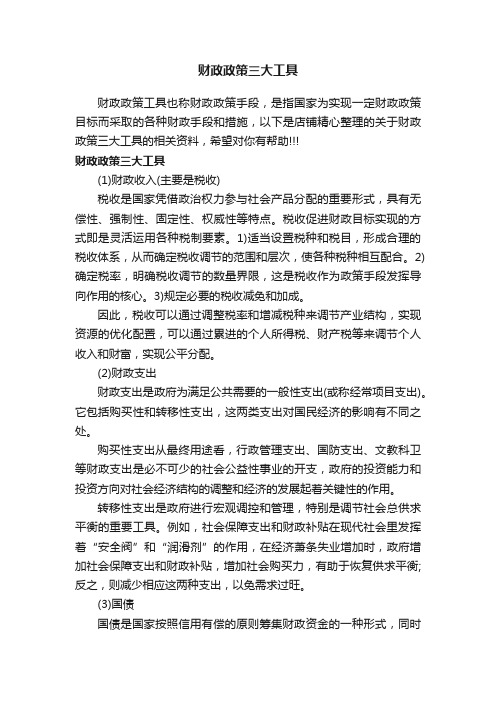 财政政策三大工具

财政政策工具也称财政政策手段，是指国家为实现一定财政政策目标而采取的各种财政手段和措施，以下是店铺精心整理的关于财政政策三大工具的相关资料，希望对你有帮助!!!

财政政策三大工具

(1)财政收入(主要是税收)

税收是国家凭借政治权力参与社会产品分配的重要形式，具有无偿性、强制性、固定性、权威性等特点。税收促进财政目标实现的方式即是灵活运用各种税制要素。1)适当设置税种和税目，形成合理的税收体系，从而确定税收调节的范围和层次，使各种税种相互配合。2)确定税率，明确税收调节的数量界限，这是税收作为政策手段发挥导向作用的核心。3)规定必要的税收减免和加成。

因此，税收可以通过调整税率和增减税种来调节产业结构，实现资源的优化配置，可以通过累进的个人所得税、财产税等来调节个人收入和财富，实现公平分配。

(2)财政支出

财政支出是政府为满足公共需要的一般性支出(或称经常项目支出)。它包括购买性和转移性支出，这两类支出对国民经济的影响有不同之处。

购买性支出从最终用途看，行政管理支出、国防支出、文教科卫等财政支出是必不可少的社会公益性事业的开支，政府的投资能力和投资方向对社会经济结构的调整和经济的发展起着关键性的作用。

转移性支出是政府进行宏观调控和管理，特别是调节社会总供求平衡的重要工具。例如，社会保障支出和财政补贴在现代社会里发挥着“安全阀”和“润滑剂”的作用，在经济萧条失业增加时，政府增加社会保障支出和财政补贴，增加社会购买力，有助于恢复供求平衡;反之，则减少相应这两种支出，以免需求过旺。

(3)国债

国债是国家按照信用有偿的原则筹集财政资金的一种形式，同时